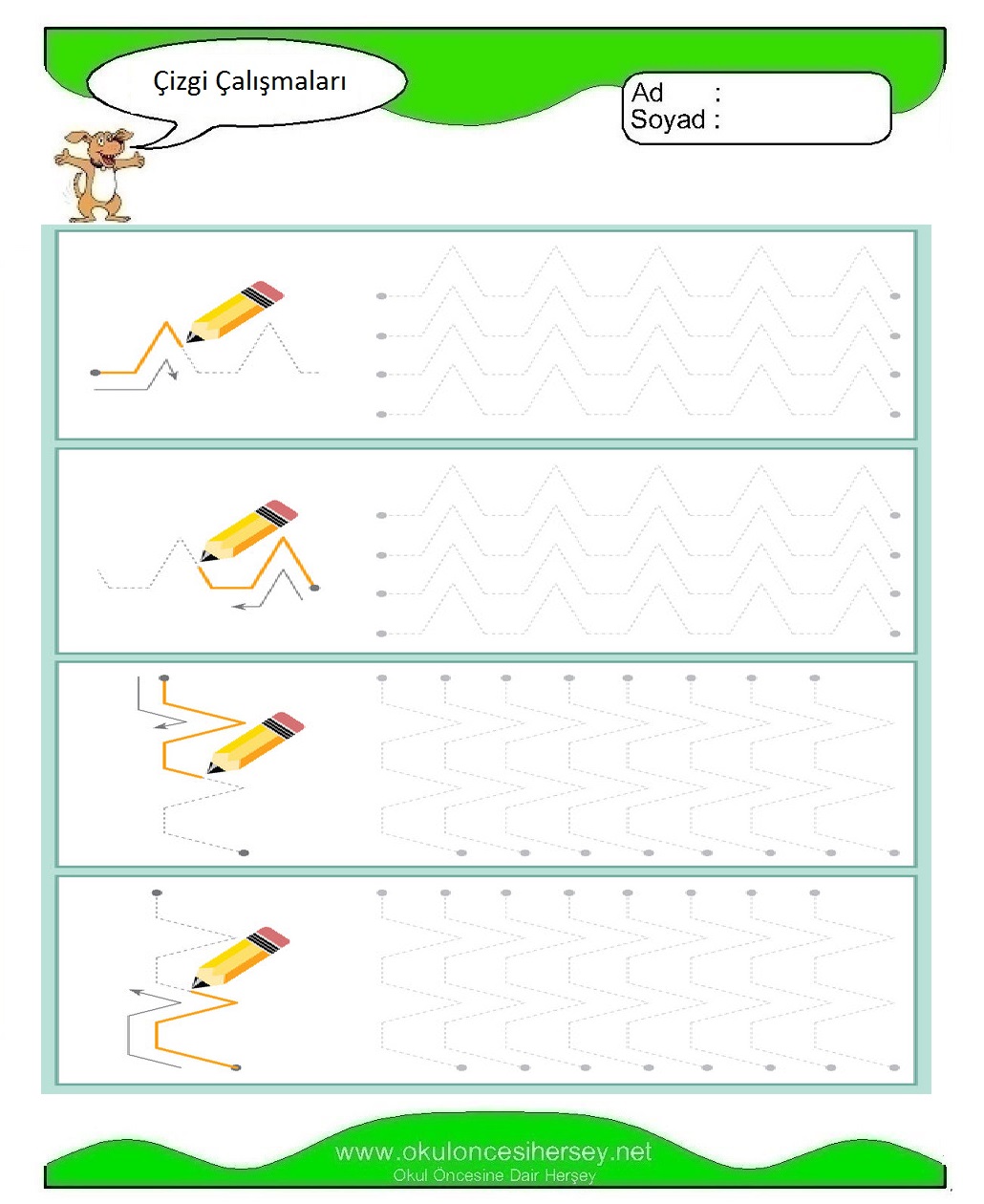 Çizgi Çalışmaları

Ad :
Soyad :

www.okuloncesihersey.net
Okul Öncesine Dair Herşey